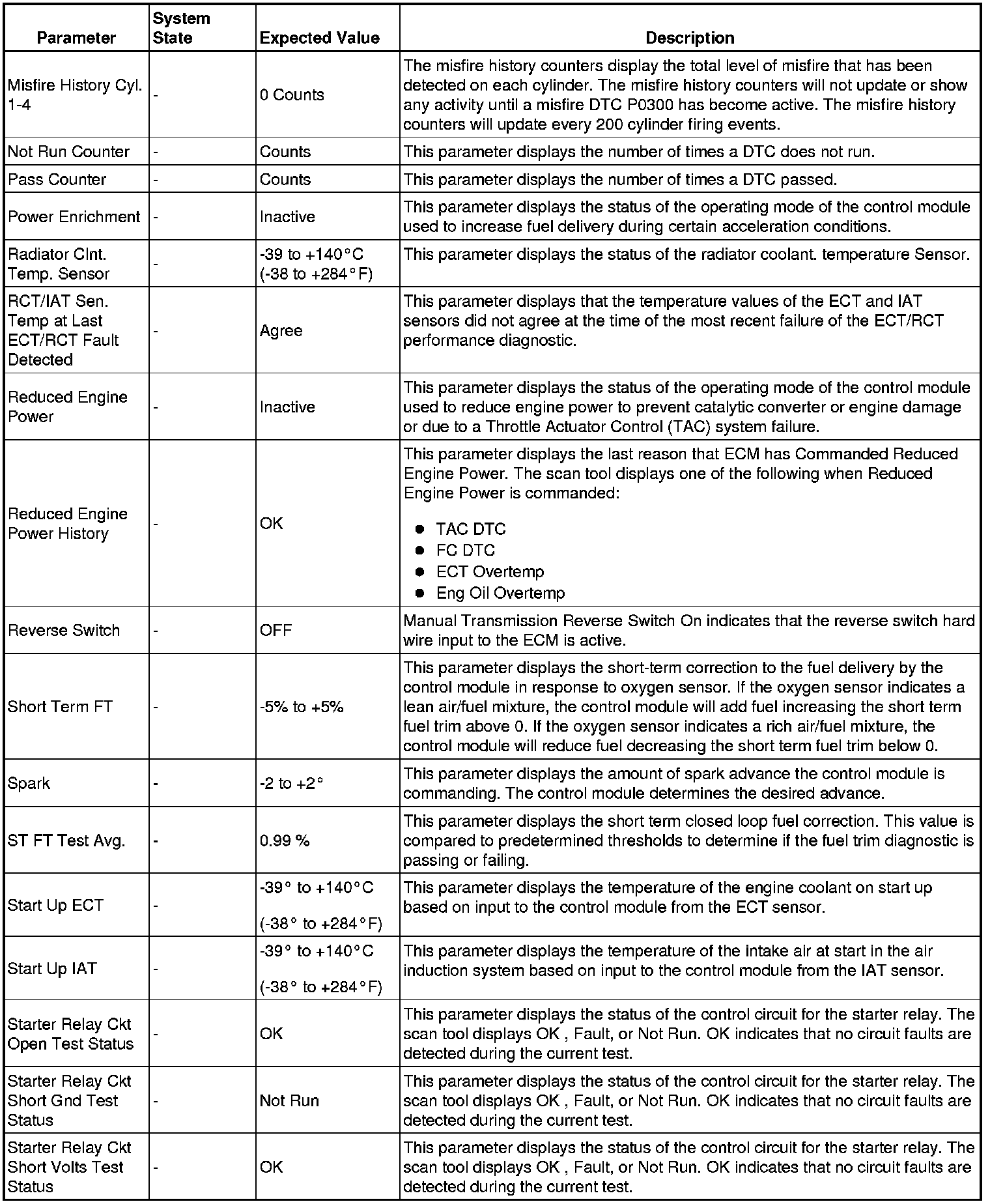 | Parameter | System State | Expected Value | Description |
|---|---|---|---|
| Misfire History Cyl. 1-4 | - | 0 Counts | The misfire history counters display the total level of misfire that has been detected on each cylinder. The misfire history counters will not update or show any activity until a misfire DTC P0300 has become active. The misfire history counters will update every 200 cylinder firing events. |
| Not Run Counter | - | Counts | This parameter displays the number of times a DTC does not run. |
| Pass Counter | - | Counts | This parameter displays the number of times a DTC passed. |
| Power Enrichment | - | Inactive | This parameter displays the status of the operating mode of the control module used to increase fuel delivery during certain acceleration conditions. |
| Radiator Clnt. Temp. Sensor | - | -39 to +140°C (-38 to +284°F) | This parameter displays the status of the radiator coolant. temperature Sensor. |
| RCT/IAT Sen. Temp at Last ECT/RCT Fault Detected | - | Agree | This parameter displays that the temperature values of the ECT and IAT sensors did not agree at the time of the most recent failure of the ECT/RCT performance diagnostic. |
| Reduced Engine Power | - | Inactive | This parameter displays the status of the operating mode of the control module used to reduce engine power to prevent catalytic converter or engine damage or due to a Throttle Actuator Control (TAC) system failure. |
| Reduced Engine Power History | - | OK | This parameter displays the last reason that ECM has Commanded Reduced Engine Power. The scan tool displays one of the following when Reduced Engine Power is commanded: • TAC DTC • FC DTC • ECT Overtemp • Eng Oil Overtemp |
| Reverse Switch | - | OFF | Manual Transmission Reverse Switch On indicates that the reverse switch hard wire input to the ECM is active. |
| Short Term FT | - | -5% to +5% | This parameter displays the short-term correction to the fuel delivery by the control module in response to oxygen sensor. If the oxygen sensor indicates a lean air/fuel mixture, the control module will add fuel increasing the short term fuel trim above 0. If the oxygen sensor indicates a rich air/fuel mixture, the control module will reduce fuel decreasing the short term fuel trim below 0. |
| Spark | - | -2 to +2° | This parameter displays the amount of spark advance the control module is commanding. The control module determines the desired advance. |
| ST FT Test Avg. | - | 0.99 % | This parameter displays the short term closed loop fuel correction. This value is compared to predetermined thresholds to determine if the fuel trim diagnostic is passing or failing. |
| Start Up ECT | - | -39° to +140°C (-38° to +284°F) | This parameter displays the temperature of the engine coolant on start up based on input to the control module from the ECT sensor. |
| Start Up IAT | - | -39° to +140°C (-38° to +284°F) | This parameter displays the temperature of the intake air at start in the air induction system based on input to the control module from the IAT sensor. |
| Starter Relay Ckt Open Test Status | - | OK | This parameter displays the status of the control circuit for the starter relay. The scan tool displays OK , Fault, or Not Run. OK indicates that no circuit faults are detected during the current test. |
| Starter Relay Ckt Short Gnd Test Status | - | Not Run | This parameter displays the status of the control circuit for the starter relay. The scan tool displays OK , Fault, or Not Run. OK indicates that no circuit faults are detected during the current test. |
| Starter Relay Ckt Short Volts Test Status | - | OK | This parameter displays the status of the control circuit for the starter relay. The scan tool displays OK , Fault, or Not Run. OK indicates that no circuit faults are detected during the current test. |